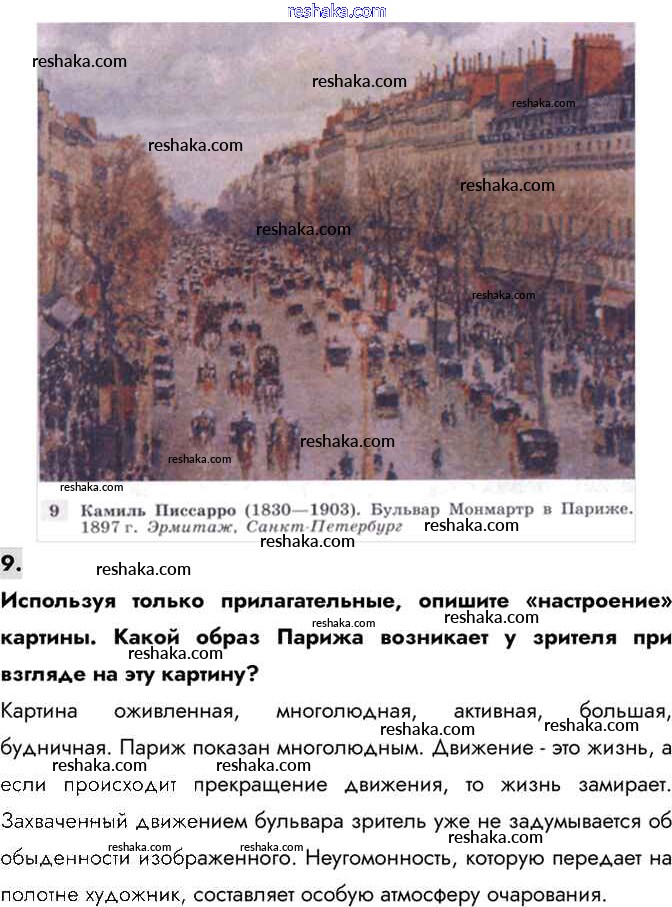 9 Камиль Писсарро (1830—1903). Бульвар Монмартр в Париже. 1897 г. Эрмитаж, Санкт-Петербург

9.

Используя только прилагательные, опишите «настроение» картины. Какой образ Парижа возникает у зрителя при взгляде на эту картину?

Картина оживленная, многолюдная, активная, большая, будничная. Париж показан многолюдным. Движение - это жизнь, а если происходит прекращение движения, то жизнь замирает. Захваченный движением бульвара зритель уже не задумывается об обыденности изображенного. Неугомонность, которую передает на полотне художник, составляет особую атмосферу очарования.

reshaka.com